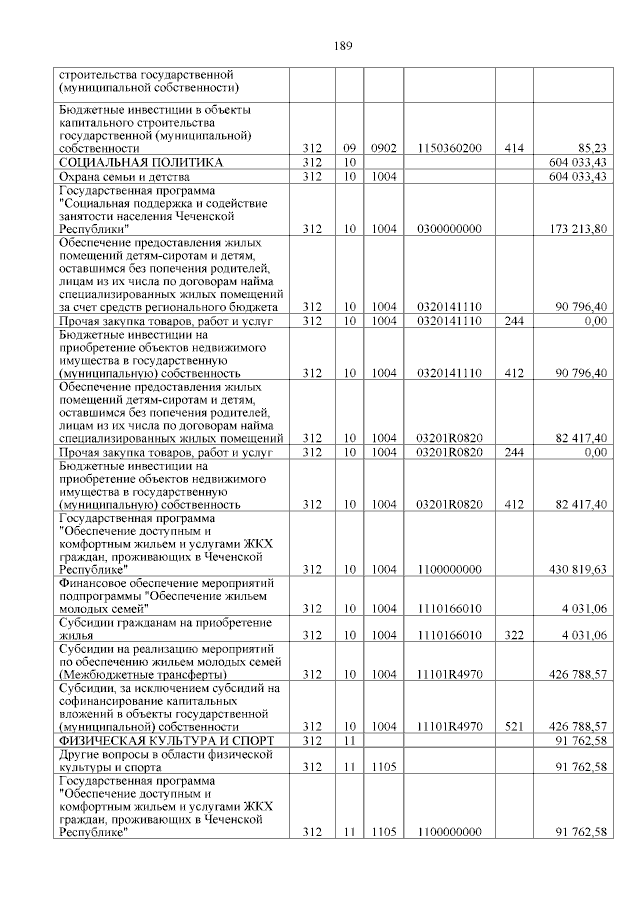 189

| | | | | | | |
|---|---|---|---|---|---|---|
| строительства государственной (муниципальной собственности) | | | | | | |
| Бюджетные инвестиции в объекты капитального строительства государственной (муниципальной) собственности | 312 | 09 | 0902 | 1150360200 | 414 | 85,23 |
| СОЦИАЛЬНАЯ ПОЛИТИКА | 312 | 10 | | | | 604 033,43 |
| Охрана семьи и детства | 312 | 10 | 1004 | | | 604 033,43 |
| Государственная программа "Социальная поддержка и содействие занятости населения Чеченской Республики" | 312 | 10 | 1004 | 0300000000 | | 173 213,80 |
| Обеспечение предоставления жилых помещений детям-сиротам и детям, оставшимся без попечения родителей, лицам из их числа по договорам найма специализированных жилых помещений за счет средств регионального бюджета | 312 | 10 | 1004 | 0320141110 | | 90 796,40 |
| Прочая закупка товаров, работ и услуг | 312 | 10 | 1004 | 0320141110 | 244 | 0,00 |
| Бюджетные инвестиции на приобретение объектов недвижимого имущества в государственную (муниципальную) собственность | 312 | 10 | 1004 | 0320141110 | 412 | 90 796,40 |
| Обеспечение предоставления жилых помещений детям-сиротам и детям, оставшимся без попечения родителей, лицам из их числа по договорам найма специализированных жилых помещений | 312 | 10 | 1004 | 03201R0820 | | 82 417,40 |
| Прочая закупка товаров, работ и услуг | 312 | 10 | 1004 | 03201R0820 | 244 | 0,00 |
| Бюджетные инвестиции на приобретение объектов недвижимого имущества в государственную (муниципальную) собственность | 312 | 10 | 1004 | 03201R0820 | 412 | 82 417,40 |
| Государственная программа "Обеспечение доступным и комфортным жильем и услугами ЖКХ граждан, проживающих в Чеченской Республике" | 312 | 10 | 1004 | 1100000000 | | 430 819,63 |
| Финансовое обеспечение мероприятий подпрограммы "Обеспечение жильем молодых семей" | 312 | 10 | 1004 | 1110166010 | | 4 031,06 |
| Субсидии гражданам на приобретение жилья | 312 | 10 | 1004 | 1110166010 | 322 | 4 031,06 |
| Субсидии на реализацию мероприятий по обеспечению жильем молодых семей (Межбюджетные трансферты) | 312 | 10 | 1004 | 11101R4970 | | 426 788,57 |
| Субсидии, за исключением субсидий на софинансирование капитальных вложений в объекты государственной (муниципальной) собственности | 312 | 10 | 1004 | 11101R4970 | 521 | 426 788,57 |
| ФИЗИЧЕСКАЯ КУЛЬТУРА И СПОРТ | 312 | 11 | | | | 91 762,58 |
| Другие вопросы в области физической культуры и спорта | 312 | 11 | 1105 | | | 91 762,58 |
| Государственная программа "Обеспечение доступным и комфортным жильем и услугами ЖКХ граждан, проживающих в Чеченской Республике" | 312 | 11 | 1105 | 1100000000 | | 91 762,58 |